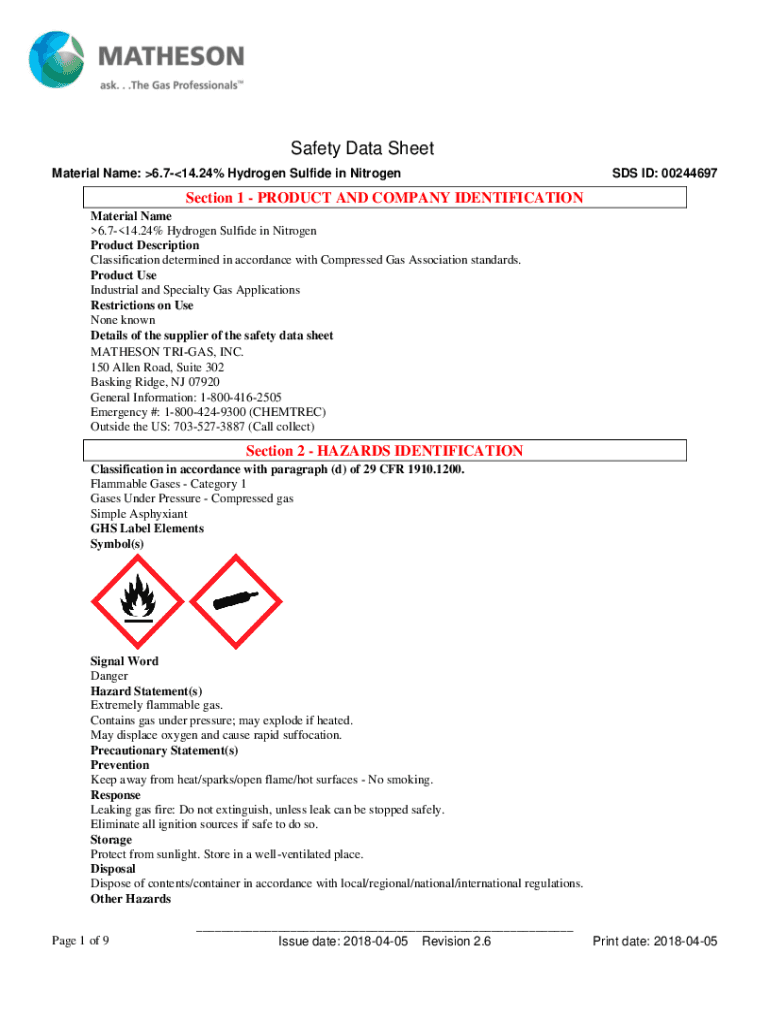 MATHESON
ask. . .The Gas Professionals™

Safety Data Sheet

Material Name: >6.7-<14.24% Hydrogen Sulfide in Nitrogen

SDS ID: 00244697

Section 1 - PRODUCT AND COMPANY IDENTIFICATION

Material Name
>6.7-<14.24% Hydrogen Sulfide in Nitrogen
Product Description
Classification determined in accordance with Compressed Gas Association standards.
Product Use
Industrial and Specialty Gas Applications
Restrictions on Use
None known
Details of the supplier of the safety data sheet
MATHESON TRI-GAS, INC.
150 Allen Road, Suite 302
Basking Ridge, NJ 07920
General Information: 1-800-416-2505
Emergency #: 1-800-424-9300 (CHEMTREC)
Outside the US: 703-527-3887 (Call collect)

Section 2 - HAZARDS IDENTIFICATION

Classification in accordance with paragraph (d) of 29 CFR 1910.1200.
Flammable Gases - Category 1
Gases Under Pressure - Compressed gas
Simple Asphyxiant
GHS Label Elements
Symbol(s)

Signal Word
Danger
Hazard Statement(s)
Extremely flammable gas.
Contains gas under pressure; may explode if heated.
May displace oxygen and cause rapid suffocation.
Precautionary Statement(s)
Prevention
Keep away from heat/sparks/open flame/hot surfaces - No smoking.
Response
Leaking gas fire: Do not extinguish, unless leak can be stopped safely.
Eliminate all ignition sources if safe to do so.
Storage
Protect from sunlight. Store in a well-ventilated place.
Disposal
Dispose of contents/container in accordance with local/regional/national/international regulations.
Other Hazards

Page 1 of 9

Issue date: 2018-04-05 Revision 2.6

Print date: 2018-04-05